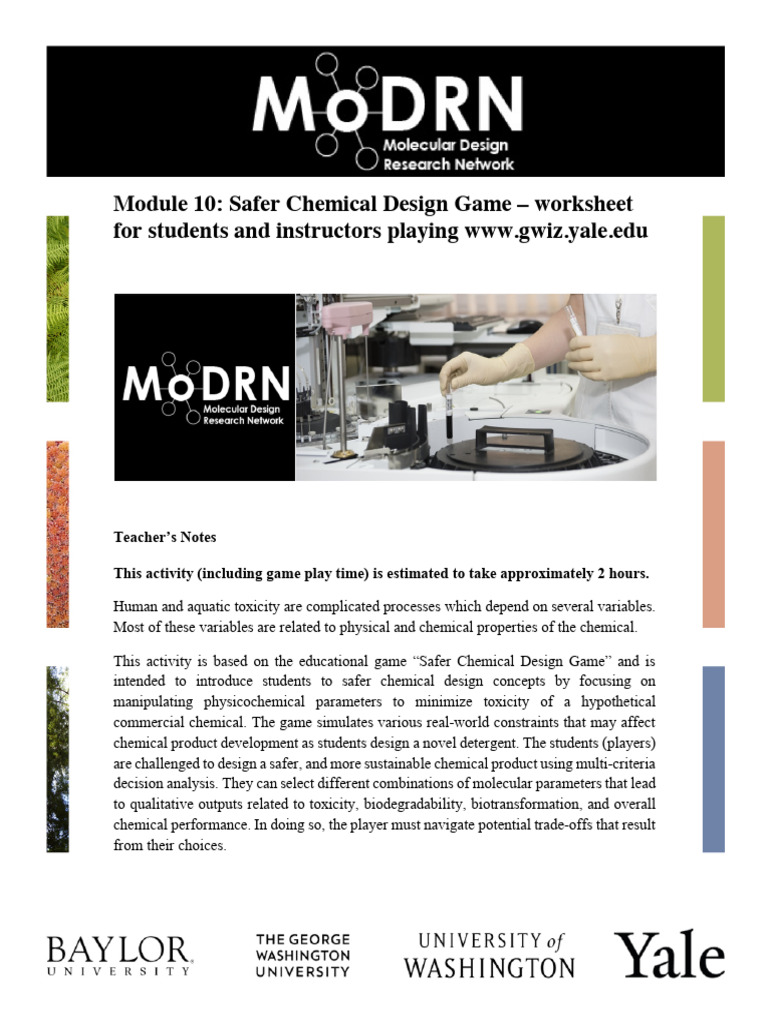 MoDRN
Molecular Design
Research Network

Module 10: Safer Chemical Design Game – worksheet for students and instructors playing www.gwiz.yale.edu

MoDRN
Molecular Design
Research Network

Teacher's Notes

This activity (including game play time) is estimated to take approximately 2 hours.

Human and aquatic toxicity are complicated processes which depend on several variables. Most of these variables are related to physical and chemical properties of the chemical.

This activity is based on the educational game "Safer Chemical Design Game" and is intended to introduce students to safer chemical design concepts by focusing on manipulating physicochemical parameters to minimize toxicity of a hypothetical commercial chemical. The game simulates various real-world constraints that may affect chemical product development as students design a novel detergent. The students (players) are challenged to design a safer, and more sustainable chemical product using multi-criteria decision analysis. They can select different combinations of molecular parameters that lead to qualitative outputs related to toxicity, biodegradability, biotransformation, and overall chemical performance. In doing so, the player must navigate potential trade-offs that result from their choices.

BAYLOR UNIVERSITY

THE GEORGE WASHINGTON UNIVERSITY

UNIVERSITY of WASHINGTON

Yale